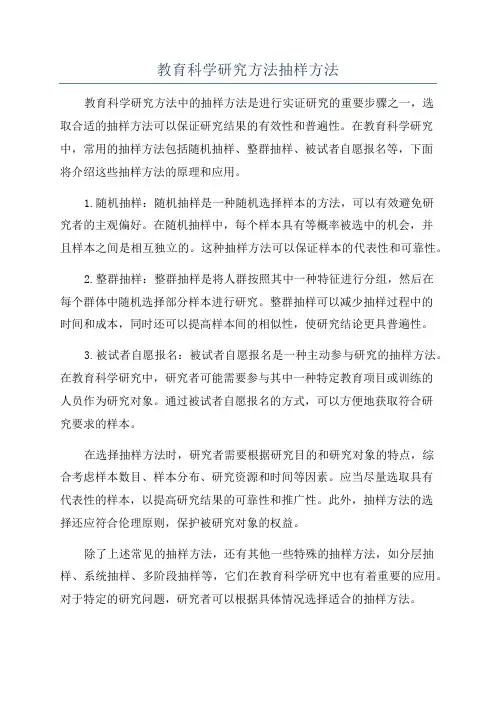 教育科学研究方法抽样方法

教育科学研究方法中的抽样方法是进行实证研究的重要步骤之一，选取合适的抽样方法可以保证研究结果的有效性和普遍性。在教育科学研究中，常用的抽样方法包括随机抽样、整群抽样、被试者自愿报名等，下面将介绍这些抽样方法的原理和应用。

1.随机抽样：随机抽样是一种随机选择样本的方法，可以有效避免研究者的主观偏好。在随机抽样中，每个样本具有等概率被选中的机会，并且样本之间是相互独立的。这种抽样方法可以保证样本的代表性和可靠性。

2.整群抽样：整群抽样是将人群按照其中一种特征进行分组，然后在每个群体中随机选择部分样本进行研究。整群抽样可以减少抽样过程中的时间和成本，同时还可以提高样本间的相似性，使研究结论更具普遍性。

3.被试者自愿报名：被试者自愿报名是一种主动参与研究的抽样方法。在教育科学研究中，研究者可能需要参与其中一种特定教育项目或训练的人员作为研究对象。通过被试者自愿报名的方式，可以方便地获取符合研究要求的样本。

在选择抽样方法时，研究者需要根据研究目的和研究对象的特点，综合考虑样本数目、样本分布、研究资源和时间等因素。应当尽量选取具有代表性的样本，以提高研究结果的可靠性和推广性。此外，抽样方法的选择还应符合伦理原则，保护被研究对象的权益。

除了上述常见的抽样方法，还有其他一些特殊的抽样方法，如分层抽样、系统抽样、多阶段抽样等，它们在教育科学研究中也有着重要的应用。对于特定的研究问题，研究者可以根据具体情况选择适合的抽样方法。